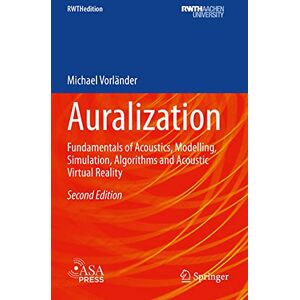 RWTHedition

RWTHAACHEN UNIVERSITY

Michael Vorländer

Auralization

Fundamentals of Acoustics, Modelling, Simulation, Algorithms and Acoustic Virtual Reality

Second Edition

ASA PRESS

Springer